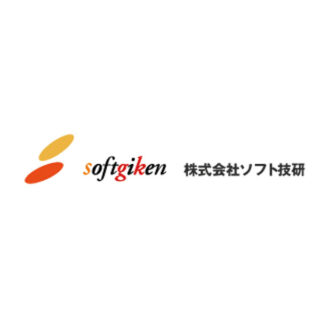 softgiken 株式会社ソフト技研